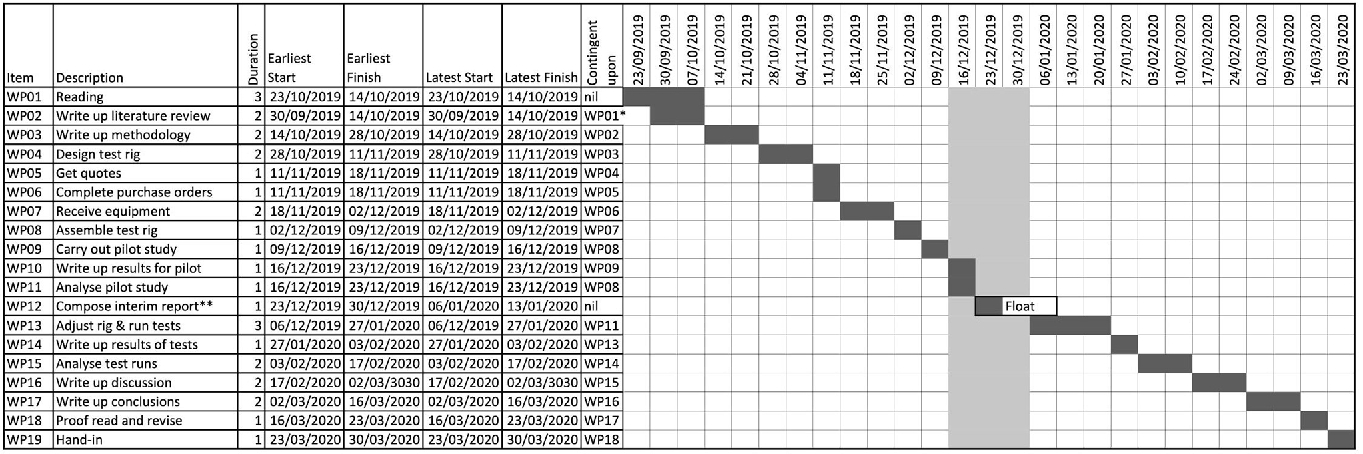 | Item | Description | Duration | Earliest Start | Earliest Finish | Latest Start | Latest Finish | Contingent upon | 23/09/2019 | 30/09/2019 | 07/10/2019 | 14/10/2019 | 21/10/2019 | 28/10/2019 | 04/11/2019 | 11/11/2019 | 18/11/2019 | 25/11/2019 | 02/12/2019 | 09/12/2019 | 16/12/2019 | 23/12/2019 | 30/12/2019 | 06/01/2020 | 13/01/2020 | 20/01/2020 | 27/01/2020 | 03/02/2020 | 10/02/2020 | 17/02/2020 | 24/02/2020 | 02/03/2020 | 09/03/2020 | 16/03/2020 | 23/03/2020 |
|---|---|---|---|---|---|---|---|---|---|---|---|---|---|---|---|---|---|---|---|---|---|---|---|---|---|---|---|---|---|---|---|---|---|---|
| WP01 | Reading | 3 | 23/10/2019 | 14/10/2019 | 23/10/2019 | 14/10/2019 | nil | | | | | | | | | | | | | | | | | | | | | | | | | | | |
| WP02 | Write up literature review | 2 | 30/09/2019 | 14/10/2019 | 30/09/2019 | 14/10/2019 | WP01* | | | | | | | | | | | | | | | | | | | | | | | | | | | |
| WP03 | Write up methodology | 2 | 14/10/2019 | 28/10/2019 | 14/10/2019 | 28/10/2019 | WP02 | | | | | | | | | | | | | | | | | | | | | | | | | | | |
| WP04 | Design test rig | 2 | 28/10/2019 | 11/11/2019 | 28/10/2019 | 11/11/2019 | WP03 | | | | | | | | | | | | | | | | | | | | | | | | | | | |
| WP05 | Get quotes | 1 | 11/11/2019 | 18/11/2019 | 11/11/2019 | 18/11/2019 | WP04 | | | | | | | | | | | | | | | | | | | | | | | | | | | |
| WP06 | Complete purchase orders | 1 | 11/11/2019 | 18/11/2019 | 11/11/2019 | 18/11/2019 | WP05 | | | | | | | | | | | | | | | | | | | | | | | | | | | |
| WP07 | Receive equipment | 2 | 18/11/2019 | 02/12/2019 | 18/11/2019 | 02/12/2019 | WP06 | | | | | | | | | | | | | | | | | | | | | | | | | | | |
| WP08 | Assemble test rig | 1 | 02/12/2019 | 09/12/2019 | 02/12/2019 | 09/12/2019 | WP07 | | | | | | | | | | | | | | | | | | | | | | | | | | | |
| WP09 | Carry out pilot study | 1 | 09/12/2019 | 16/12/2019 | 09/12/2019 | 16/12/2019 | WP08 | | | | | | | | | | | | | | | | | | | | | | | | | | | |
| WP10 | Write up results for pilot | 1 | 16/12/2019 | 23/12/2019 | 16/12/2019 | 23/12/2019 | WP09 | | | | | | | | | | | | | | | | | | | | | | | | | | | |
| WP11 | Analyse pilot study | 1 | 16/12/2019 | 23/12/2019 | 16/12/2019 | 23/12/2019 | WP08 | | | | | | | | | | | | | | | | | | | | | | | | | | | |
| WP12 | Compose interim report** | 1 | 23/12/2019 | 30/12/2019 | 06/01/2020 | 13/01/2020 | nil | | | | | | | | | | | | | | | Float | | | | | | | | | | | | |
| WP13 | Adjust rig & run tests | 3 | 06/12/2019 | 27/01/2020 | 06/12/2019 | 27/01/2020 | WP11 | | | | | | | | | | | | | | | | | | | | | | | | | | | |
| WP14 | Write up results of tests | 1 | 27/01/2020 | 03/02/2020 | 27/01/2020 | 03/02/2020 | WP13 | | | | | | | | | | | | | | | | | | | | | | | | | | | |
| WP15 | Analyse test runs | 2 | 03/02/2020 | 17/02/2020 | 03/02/2020 | 17/02/2020 | WP14 | | | | | | | | | | | | | | | | | | | | | | | | | | | |
| WP16 | Write up discussion | 2 | 17/02/2020 | 02/03/3030 | 17/02/2020 | 02/03/3030 | WP15 | | | | | | | | | | | | | | | | | | | | | | | | | | | |
| WP17 | Write up conclusions | 2 | 02/03/2020 | 16/03/2020 | 02/03/2020 | 16/03/2020 | WP16 | | | | | | | | | | | | | | | | | | | | | | | | | | | |
| WP18 | Proof read and revise | 1 | 16/03/2020 | 23/03/2020 | 16/03/2020 | 23/03/2020 | WP17 | | | | | | | | | | | | | | | | | | | | | | | | | | | |
| WP19 | Hand-in | 1 | 23/03/2020 | 30/03/2020 | 23/03/2020 | 30/03/2020 | WP18 | | | | | | | | | | | | | | | | | | | | | | | | | | | |